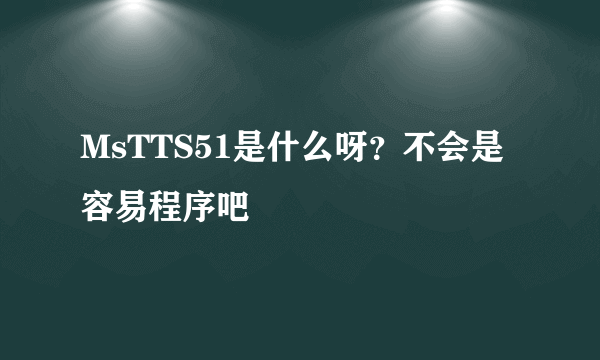 MsTTS51是什么呀？不会是容易程序吧